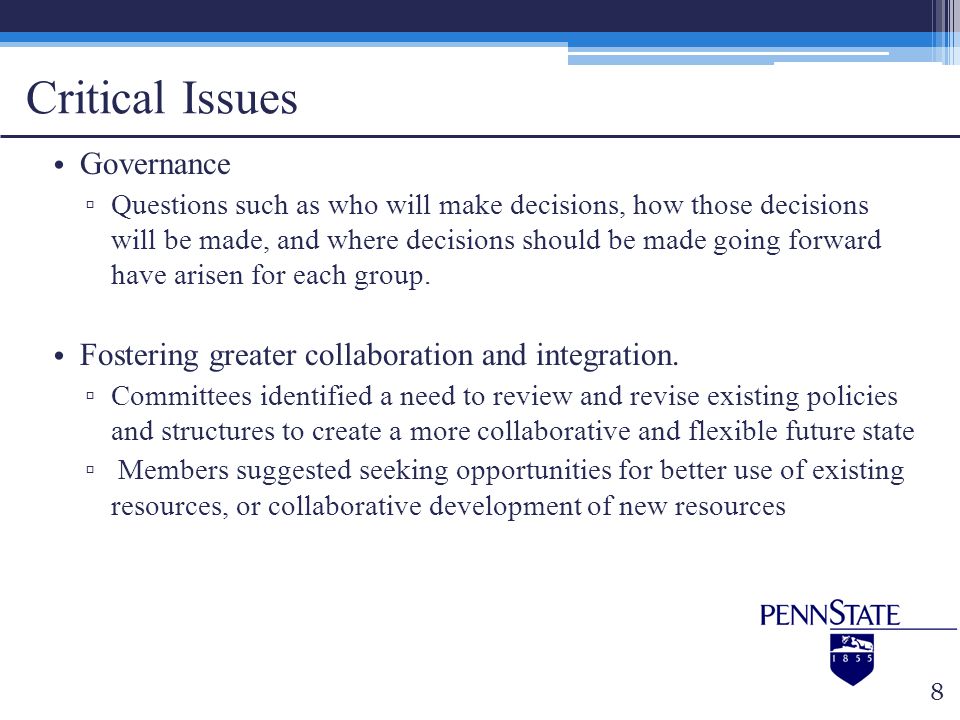 Critical Issues

• Governance
▫ Questions such as who will make decisions, how those decisions will be made, and where decisions should be made going forward have arisen for each group.

• Fostering greater collaboration and integration.
▫ Committees identified a need to review and revise existing policies and structures to create a more collaborative and flexible future state
▫ Members suggested seeking opportunities for better use of existing resources, or collaborative development of new resources

PENNSTATE
1 8 5 5

8